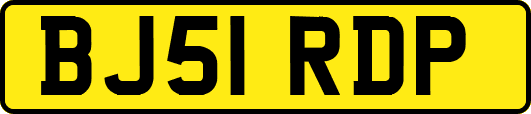 BJ51 RDP